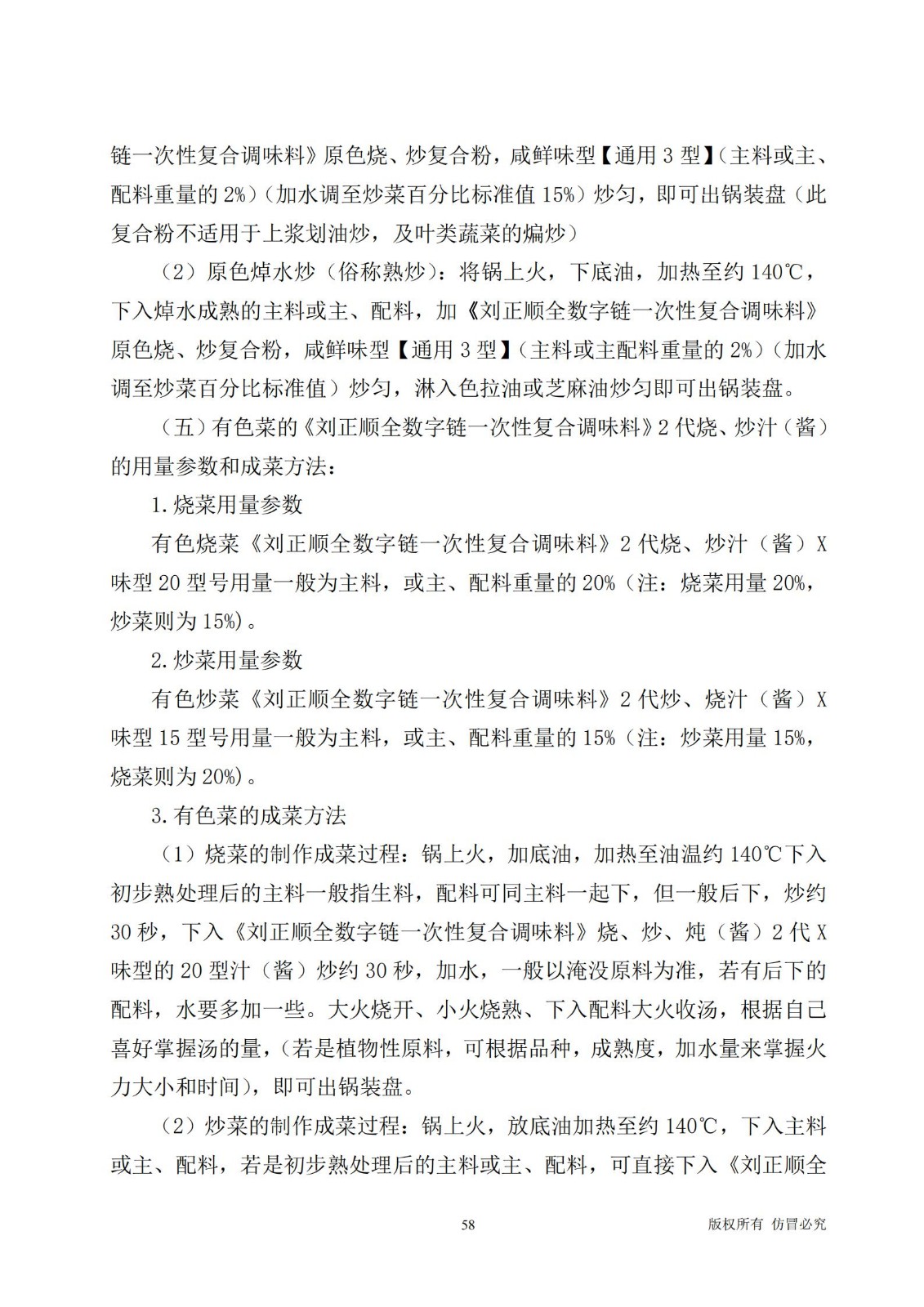 链一次性复合调味料》原色烧、炒复合粉，咸鲜味型【通用 3 型】（主料或主、配料重量的 2%）（加水调至炒菜百分比标准值 15%）炒匀，即可出锅装盘（此复合粉不适用于上浆划油炒，及叶类蔬菜的煸炒）

（2）原色焯水炒（俗称熟炒）：将锅上火，下底油，加热至约 140℃，下入焯水成熟的主料或主、配料，加《刘正顺全数字链一次性复合调味料》原色烧、炒复合粉，咸鲜味型【通用 3 型】（主料或主配料重量的 2%）（加水调至炒菜百分比标准值）炒匀，淋入色拉油或芝麻油炒匀即可出锅装盘。

（五）有色菜的《刘正顺全数字链一次性复合调味料》2 代烧、炒汁（酱）的用量参数和成菜方法：

1.烧菜用量参数

有色烧菜《刘正顺全数字链一次性复合调味料》2 代烧、炒汁（酱）X 味型 20 型号用量一般为主料，或主、配料重量的 20%（注：烧菜用量 20%，炒菜则为 15%）。

2.炒菜用量参数

有色炒菜《刘正顺全数字链一次性复合调味料》2 代炒、烧汁（酱）X 味型 15 型号用量一般为主料，或主、配料重量的 15%（注：炒菜用量 15%，烧菜则为 20%）。

3.有色菜的成菜方法

（1）烧菜的制作成菜过程：锅上火，加底油，加热至油温约 140℃下入初步熟处理后的主料一般指生料，配料可同主料一起下，但一般后下，炒约 30 秒，下入《刘正顺全数字链一次性复合调味料》烧、炒、炖（酱）2 代 X 味型的 20 型汁（酱）炒约 30 秒，加水，一般以淹没原料为准，若有后下的配料，水要多加一些。大火烧开、小火烧熟、下入配料大火收汤，根据自己喜好掌握汤的量，（若是植物性原料，可根据品种，成熟度，加水量来掌握火力大小和时间），即可出锅装盘。

（2）炒菜的制作成菜过程：锅上火，放底油加热至约 140℃，下入主料或主、配料，若是初步熟处理后的主料或主、配料，可直接下入《刘正顺全

58

版权所有 仿冒必究